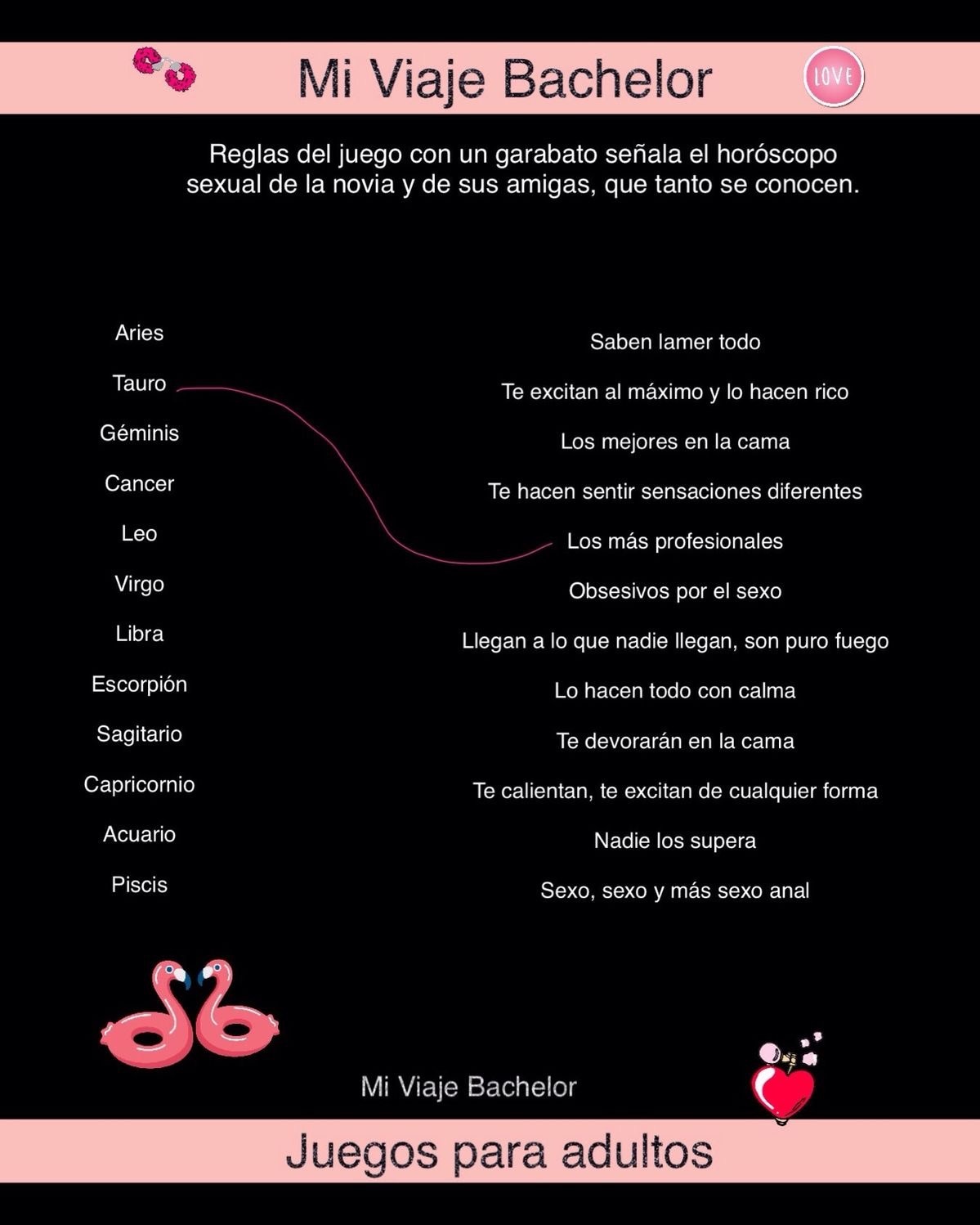 Mi Viaje Bachelor

LOVE

Reglas del juego con un garabato señala el horóscopo sexual de la novia y de sus amigas, que tanto se conocen.

Aries
Tauro
Géminis
Cancer
Leo
Virgo
Libra
Escorpión
Sagitario
Capricornio
Acuario
Piscis

Saben lamer todo
Te excitan al máximo y lo hacen rico
Los mejores en la cama
Te hacen sentir sensaciones diferentes
Los más profesionales
Obsesivos por el sexo
Llegan a lo que nadie llegan, son puro fuego
Lo hacen todo con calma
Te devorarán en la cama
Te calientan, te excitan de cualquier forma
Nadie los supera
Sexo, sexo y más sexo anal

Mi Viaje Bachelor

Juegos para adultos